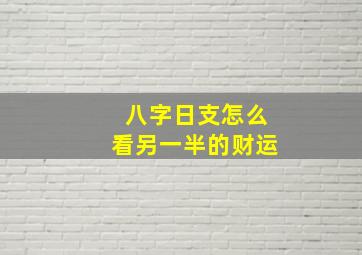 八字日支怎么
看另一半的财运